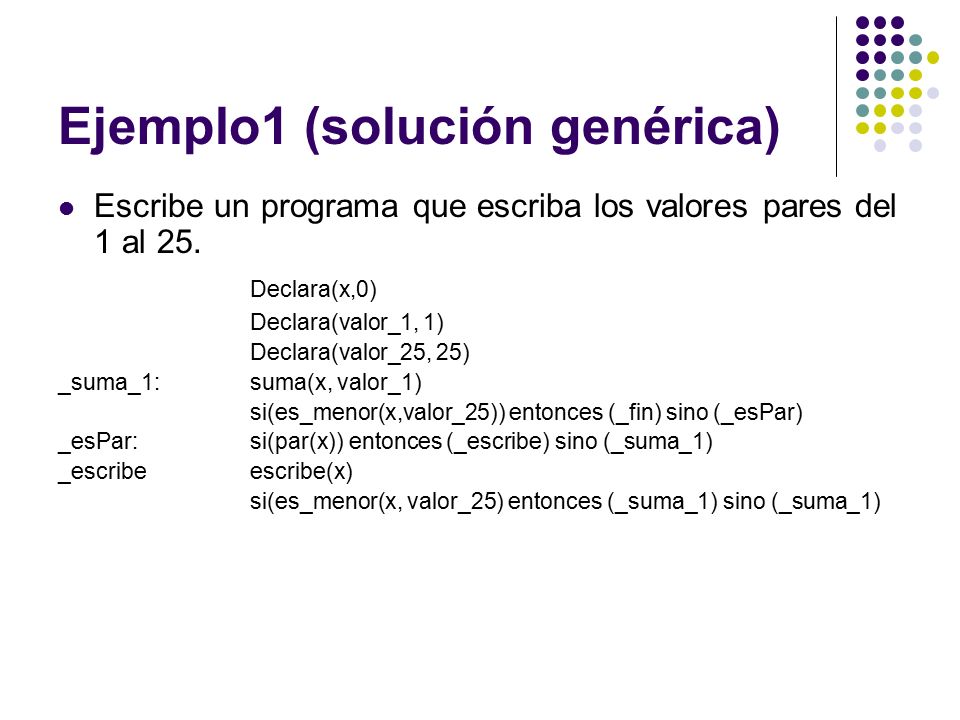 Ejemplo1 (solución genérica)

Escribe un programa que escriba los valores pares del 1 al 25.

Declara(x,0)
Declara(valor_1, 1)
Declara(valor_25, 25)
_suma_1: suma(x, valor_1)
si(es_menor(x,valor_25)) entonces (_fin) sino (_esPar)
_esPar: si(par(x)) entonces (_escribe) sino (_suma_1)
_escribe escribe(x)
si(es_menor(x, valor_25) entonces (_suma_1) sino (_suma_1)